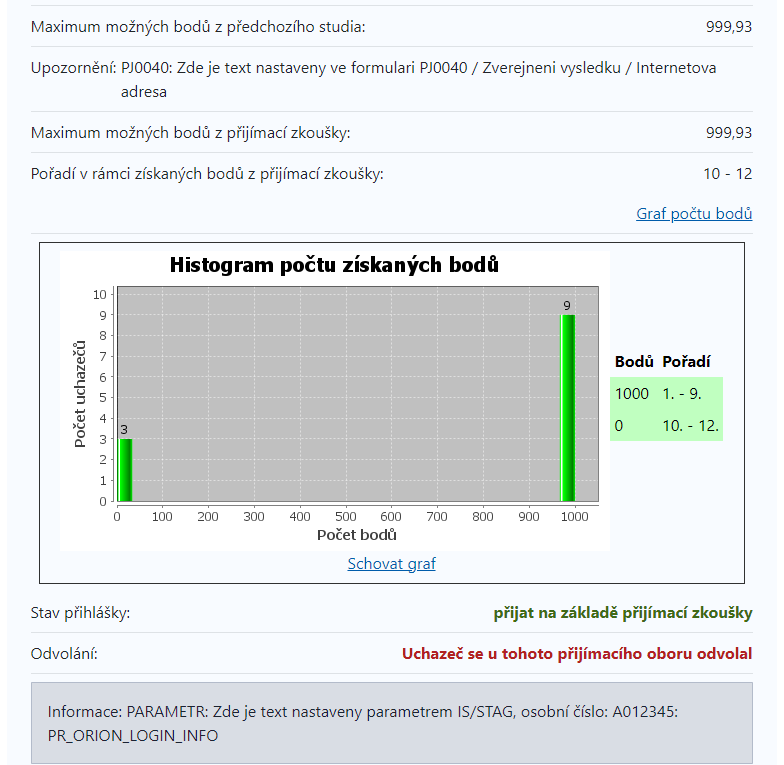 Maximum možných bodů z předchozího studia: 999,93

Upozornění: PJ0040: Zde je text nastaveny ve formulari PJ0040 / Zverejneni vysledku / Internetova adresa

Maximum možných bodů z přijímací zkoušky: 999,93

Pořadí v rámci získaných bodů z přijímací zkoušky: 10 - 12

Graf počtu bodů

Histogram počtu získaných bodů

Počet uchazečů

10
9
8
7
6
5
4
3
2
1
0

3
9

0 100 200 300 400 500 600 700 800 900 1000

Počet bodů

| Bodů | Pořadí |
|---|---|
| 1000 | 1. - 9. |
| 0 | 10. - 12. |

Schovat graf

Stav přihlášky: přijat na základě přijímací zkoušky

Odvolání: Uchazeč se u tohoto přijímacího oboru odvolal

Informace: PARAMETR: Zde je text nastaveny parametrem IS/STAG, osobní číslo: A012345: PR_ORION_LOGIN_INFO